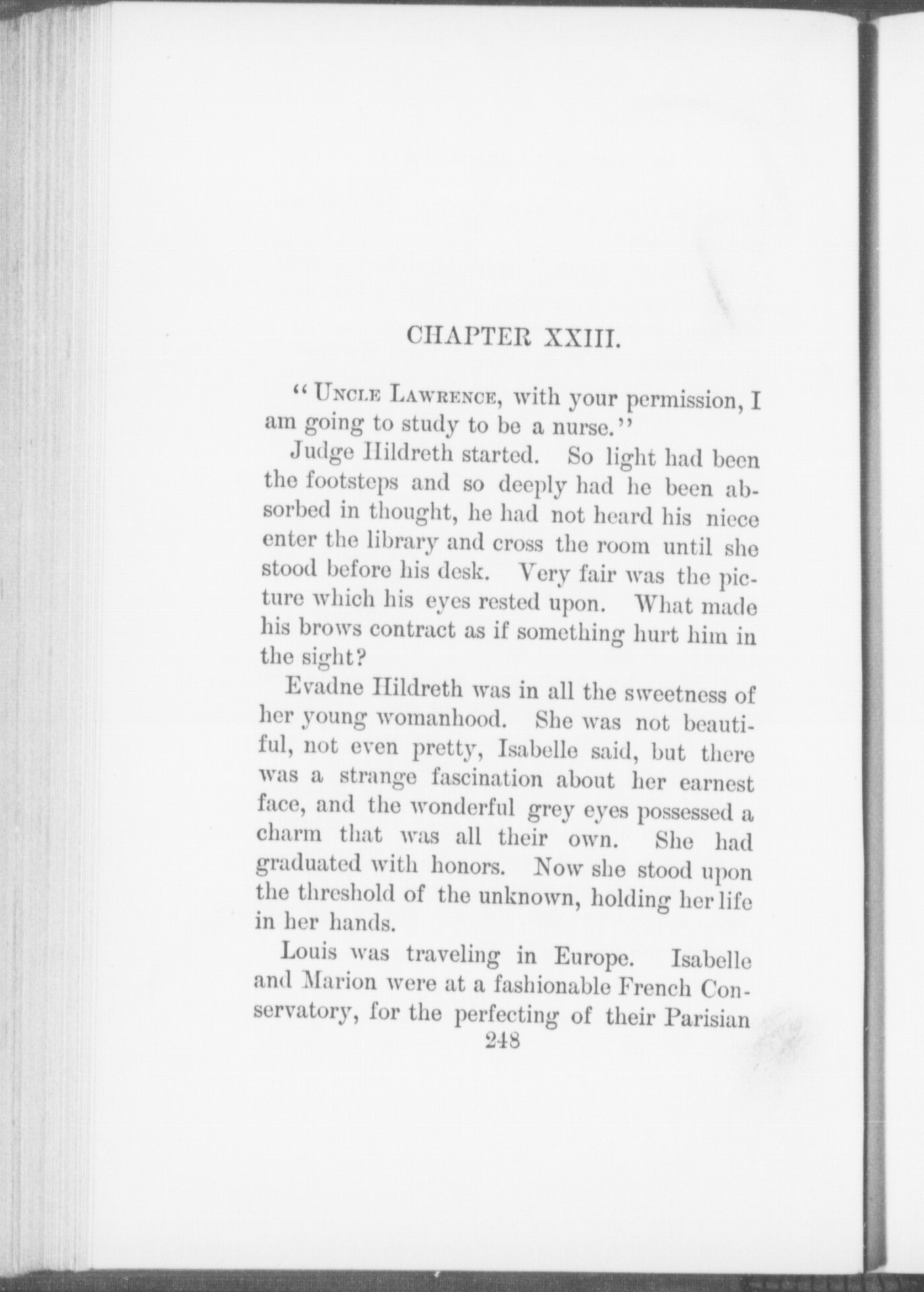 CHAPTER XXIII.

"UNCLE LAWRENCE, with your permission, I am going to study to be a nurse."

Judge Hildreth started. So light had been the footsteps and so deeply had he been absorbed in thought, he had not heard his niece enter the library and cross the room until she stood before his desk. Very fair was the picture which his eyes rested upon. What made his brows contract as if something hurt him in the sight?

Evadne Hildreth was in all the sweetness of her young womanhood. She was not beautiful, not even pretty, Isabelle said, but there was a strange fascination about her earnest face, and the wonderful grey eyes possessed a charm that was all their own. She had graduated with honors. Now she stood upon the threshold of the unknown, holding her life in her hands.

Louis was traveling in Europe. Isabelle and Marion were at a fashionable French Conservatory, for the perfecting of their Parisian

248